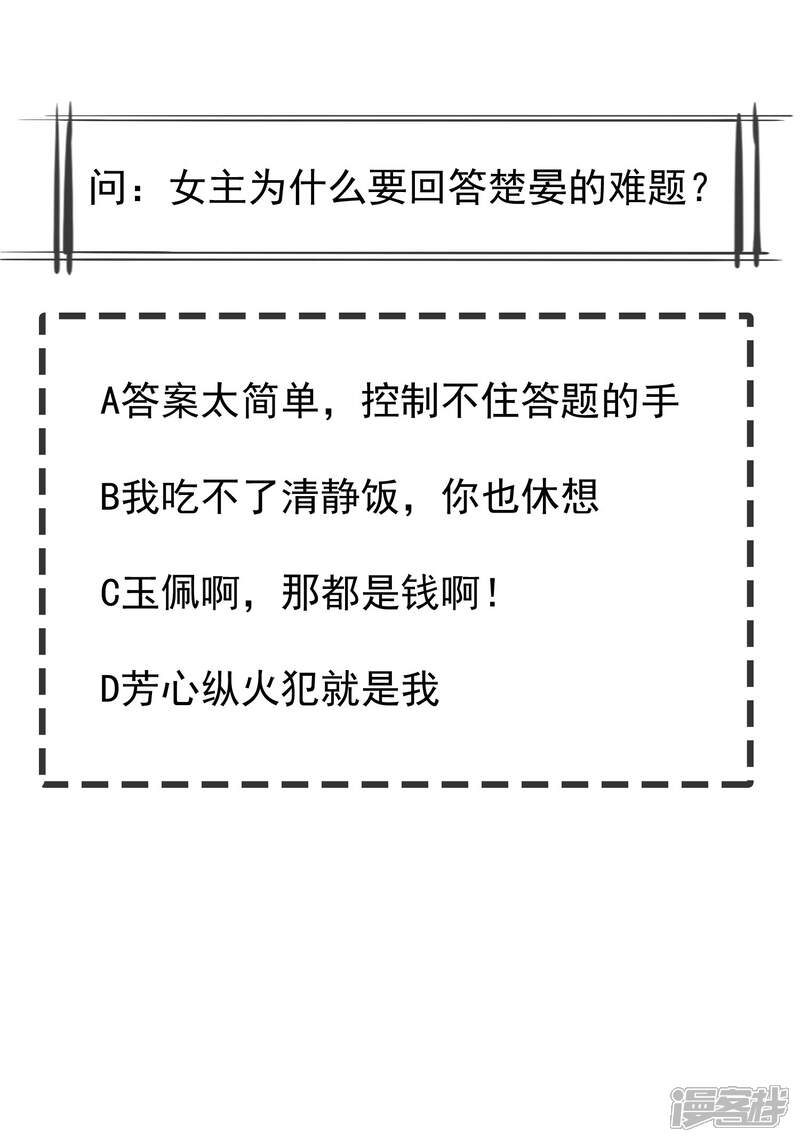 问：女主为什么要回答楚晏的难题？

A答案太简单，控制不住答题的手

B我吃不了清静饭，你也休想

C玉佩啊，那都是钱啊！

D芳心纵火犯就是我

漫客栈